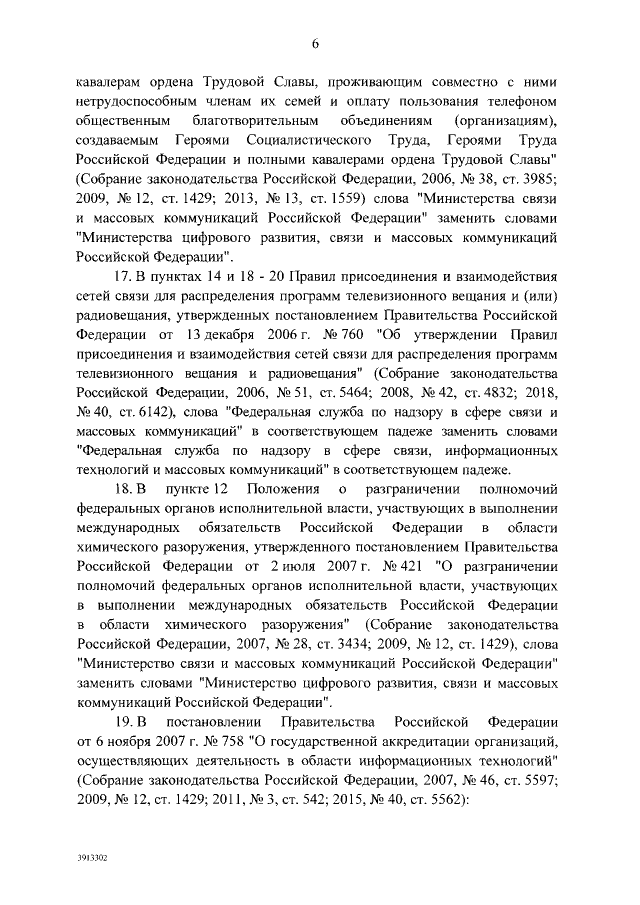 6

кавалерам ордена Трудовой Славы, проживающим совместно с ними нетрудоспособным членам их семей и оплату пользования телефоном общественным благотворительным объединениям (организациям), создаваемым Героями Социалистического Труда, Героями Труда Российской Федерации и полными кавалерами ордена Трудовой Славы" (Собрание законодательства Российской Федерации, 2006, № 38, ст. 3985; 2009, № 12, ст. 1429; 2013, № 13, ст. 1559) слова "Министерства связи и массовых коммуникаций Российской Федерации" заменить словами "Министерства цифрового развития, связи и массовых коммуникаций Российской Федерации".

17. В пунктах 14 и 18 - 20 Правил присоединения и взаимодействия сетей связи для распределения программ телевизионного вещания и (или) радиовещания, утвержденных постановлением Правительства Российской Федерации от 13 декабря 2006 г. № 760 "Об утверждении Правил присоединения и взаимодействия сетей связи для распределения программ телевизионного вещания и радиовещания" (Собрание законодательства Российской Федерации, 2006, № 51, ст. 5464; 2008, № 42, ст. 4832; 2018, № 40, ст. 6142), слова "Федеральная служба по надзору в сфере связи и массовых коммуникаций" в соответствующем падеже заменить словами "Федеральная служба по надзору в сфере связи, информационных технологий и массовых коммуникаций" в соответствующем падеже.

18. В пункте 12 Положения о разграничении полномочий федеральных органов исполнительной власти, участвующих в выполнении международных обязательств Российской Федерации в области химического разоружения, утвержденного постановлением Правительства Российской Федерации от 2 июля 2007 г. № 421 "О разграничении полномочий федеральных органов исполнительной власти, участвующих в выполнении международных обязательств Российской Федерации в области химического разоружения" (Собрание законодательства Российской Федерации, 2007, № 28, ст. 3434; 2009, № 12, ст. 1429), слова "Министерство связи и массовых коммуникаций Российской Федерации" заменить словами "Министерство цифрового развития, связи и массовых коммуникаций Российской Федерации".

19. В постановлении Правительства Российской Федерации от 6 ноября 2007 г. № 758 "О государственной аккредитации организаций, осуществляющих деятельность в области информационных технологий" (Собрание законодательства Российской Федерации, 2007, № 46, ст. 5597; 2009, № 12, ст. 1429; 2011, № 3, ст. 542; 2015, № 40, ст. 5562):

3913302